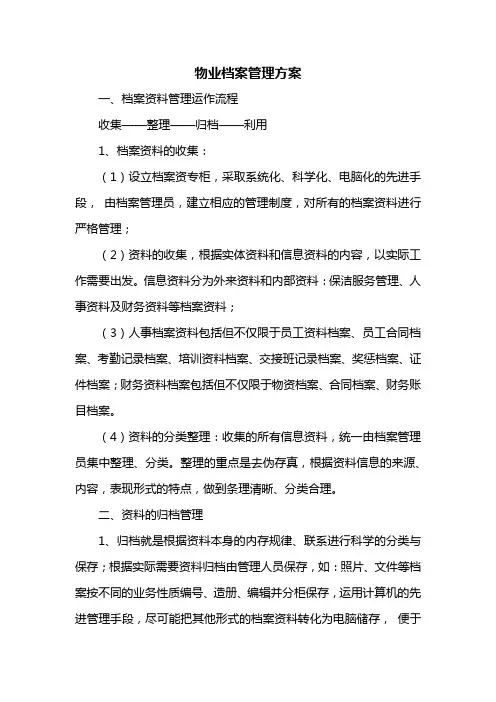 物业档案管理方案

一、档案资料管理运作流程

收集——整理——归档——利用

1、档案资料的收集：

（1）设立档案资专柜，采取系统化、科学化、电脑化的先进手段， 由档案管理员，建立相应的管理制度，对所有的档案资料进行严格管理；

（2）资料的收集，根据实体资料和信息资料的内容，以实际工作需要出发。信息资料分为外来资料和内部资料：保洁服务管理、人事资料及财务资料等档案资料；

（3）人事档案资料包括但不仅限于员工资料档案、员工合同档案、考勤记录档案、培训资料档案、交接班记录档案、奖惩档案、证件档案；财务资料档案包括但不仅限于物资档案、合同档案、财务账目档案。

（4）资料的分类整理：收集的所有信息资料，统一由档案管理员集中整理、分类。整理的重点是去伪存真，根据资料信息的来源、内容，表现形式的特点，做到条理清晰、分类合理。

二、资料的归档管理

1、归档就是根据资料本身的内存规律、联系进行科学的分类与保存；根据实际需要资料归档由管理人员保存，如：照片、文件等档案按不同的业务性质编号、造册、编辑并分柜保存，运用计算机的先进管理手段，尽可能把其他形式的档案资料转化为电脑储存， 便于